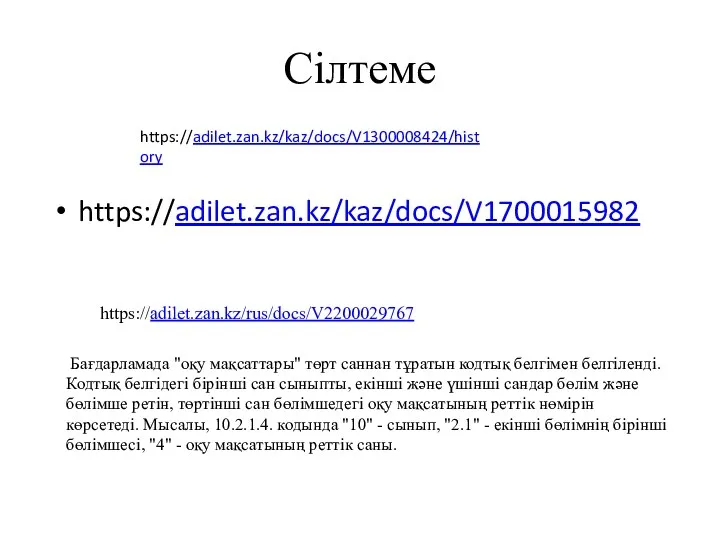 Сілтеме

https://adilet.zan.kz/kaz/docs/V1300008424/history

• https://adilet.zan.kz/kaz/docs/V1700015982

https://adilet.zan.kz/rus/docs/V2200029767

Бағдарламада "оқу мақсаттары" төрт саннан тұратын кодтық белгімен белгіленді. Кодтық белгідегі бірінші сан сыныпты, екінші және үшінші сандар бөлім және бөлімше ретін, төртінші сан бөлімшедегі оқу мақсатының реттік нөмірін көрсетеді. Мысалы, 10.2.1.4. кодында "10" - сынып, "2.1" - екінші бөлімнің бірінші бөлімшесі, "4" - оқу мақсатының реттік саны.